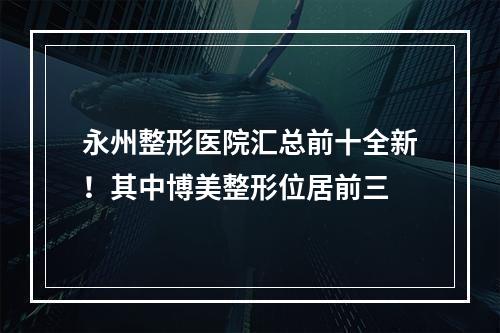 永州整形医院汇总前十全新！其中博美整形位居前三